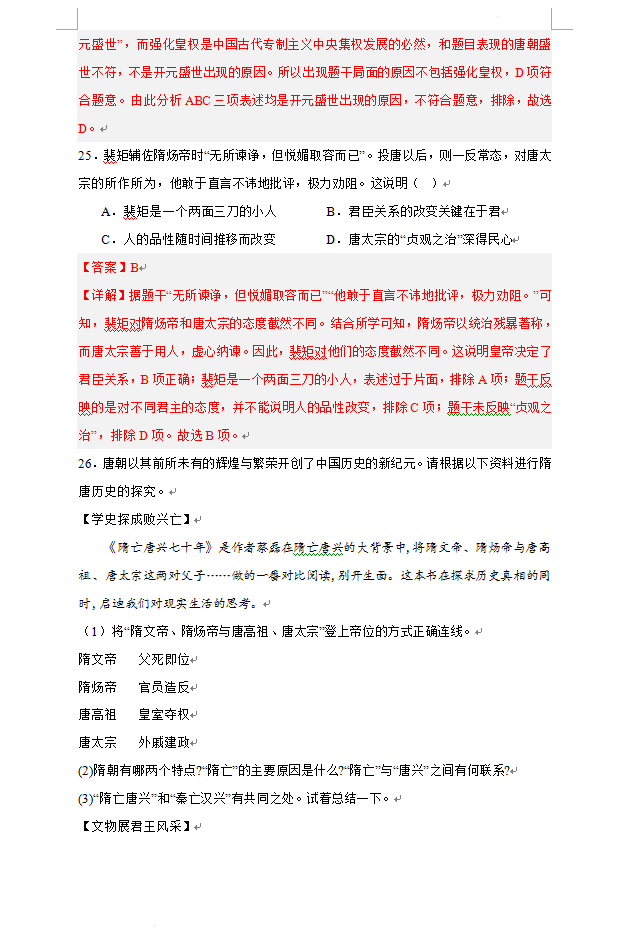 元盛世”，而强化皇权是中国古代专制主义中央集权发展的必然，和题目表现的唐朝盛世不符，不是开元盛世出现的原因。所以出现题干局面的原因不包括强化皇权，D项符合题意。由此分析ABC三项表述均是开元盛世出现的原因，不符合题意，排除，故选D。

25．裴矩辅佐隋炀帝时“无所谏诤，但悦媚取容而已”。投唐以后，则一反常态，对唐太宗的所作所为，他敢于直言不讳地批评，极力劝阻。这说明（　）

A．裴矩是一个两面三刀的小人　　B．君臣关系的改变关键在于君

C．人的品性随时间推移而改变　　D．唐太宗的“贞观之治”深得民心

【答案】B

【详解】据题干“无所谏诤，但悦媚取容而已”“他敢于直言不讳地批评，极力劝阻。”可知，裴矩对隋炀帝和唐太宗的态度截然不同。结合所学可知，隋炀帝以统治残暴著称，而唐太宗善于用人，虚心纳谏。因此，裴矩对他们的态度截然不同。这说明皇帝决定了君臣关系，B项正确；裴矩是一个两面三刀的小人，表述过于片面，排除A项；题干反映的是对不同君主的态度，并不能说明人的品性改变，排除C项；题干未反映“贞观之治”，排除D项。故选B项。

26．唐朝以其前所未有的辉煌与繁荣开创了中国历史的新纪元。请根据以下资料进行隋唐历史的探究。

【学史探成败兴亡】

《隋亡唐兴七十年》是作者蔡磊在隋亡唐兴的大背景中，将隋文帝、隋炀帝与唐高祖、唐太宗这两对父子……做的一番对比阅读，别开生面。这本书在探求历史真相的同时，启迪我们对现实生活的思考。

（1）将“隋文帝、隋炀帝与唐高祖、唐太宗”登上帝位的方式正确连线。

隋文帝　　父死即位

隋炀帝　　官员造反

唐高祖　　皇室夺权

唐太宗　　外戚建政

(2)隋朝有哪两个特点?“隋亡”的主要原因是什么?“隋亡”与“唐兴”之间有何联系?

(3)“隋亡唐兴”和“秦亡汉兴”有共同之处。试着总结一下。

【文物展君王风采】